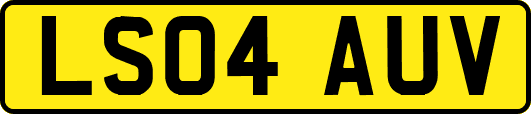 LS04 AUV